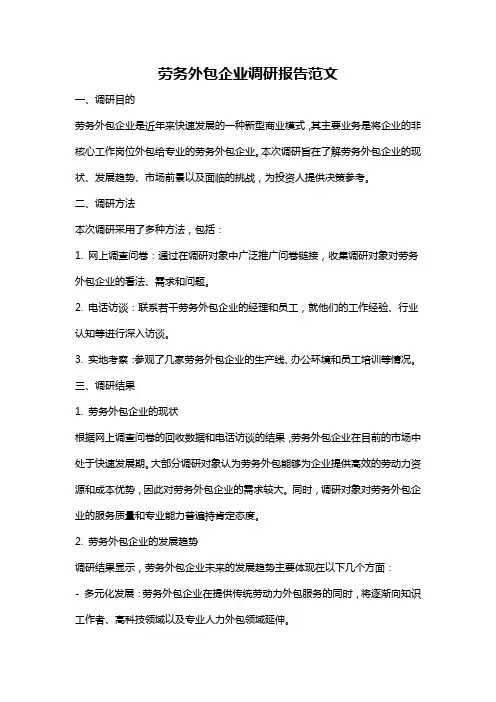 劳务外包企业调研报告范文

一、调研目的

劳务外包企业是近年来快速发展的一种新型商业模式，其主要业务是将企业的非核心工作岗位外包给专业的劳务外包企业。本次调研旨在了解劳务外包企业的现状、发展趋势、市场前景以及面临的挑战，为投资人提供决策参考。

二、调研方法

本次调研采用了多种方法，包括：

1. 网上调查问卷：通过在调研对象中广泛推广问卷链接，收集调研对象对劳务外包企业的看法、需求和问题。

2. 电话访谈：联系若干劳务外包企业的经理和员工，就他们的工作经验、行业认知等进行深入访谈。

3. 实地考察：参观了几家劳务外包企业的生产线、办公环境和员工培训等情况。

三、调研结果

1. 劳务外包企业的现状

根据网上调查问卷的回收数据和电话访谈的结果，劳务外包企业在目前的市场中处于快速发展期。大部分调研对象认为劳务外包能够为企业提供高效的劳动力资源和成本优势，因此对劳务外包企业的需求较大。同时，调研对象对劳务外包企业的服务质量和专业能力普遍持肯定态度。

2. 劳务外包企业的发展趋势

调研结果显示，劳务外包企业未来的发展趋势主要体现在以下几个方面：

- 多元化发展：劳务外包企业在提供传统劳动力外包服务的同时，将逐渐向知识工作者、高科技领域以及专业人力外包领域延伸。